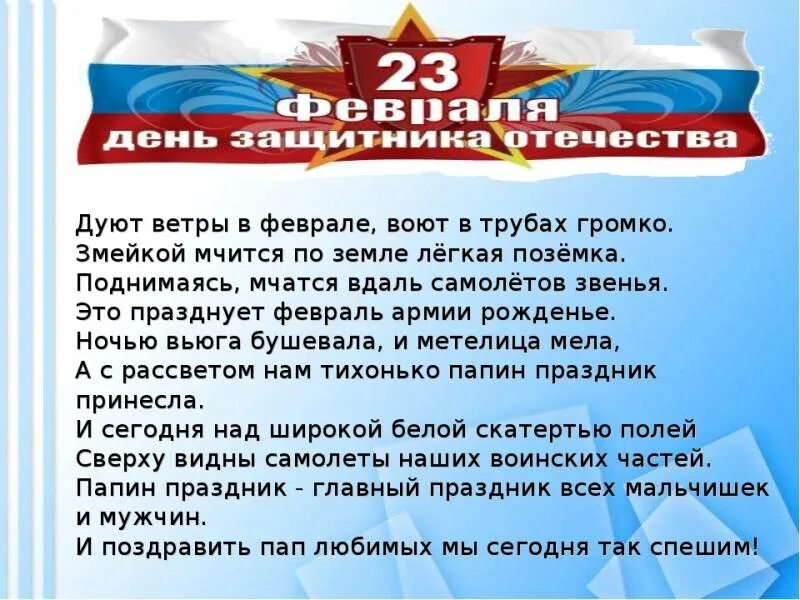 23
февраля
день защитника отечества

Дуют ветры в феврале, воют в трубах громко.
Змейкой мчится по земле лёгкая позёмка.
Поднимаясь, мчатся вдаль самолётов звенья.
Это празднует февраль армии рожденье.
Ночью вьюга бушевала, и метелица мела,
А с рассветом нам тихонько папин праздник принесла.
И сегодня над широкой белой скатертью полей
Сверху видны самолеты наших воинских частей.
Папин праздник - главный праздник всех мальчишек и мужчин.
И поздравить пап любимых мы сегодня так спешим!